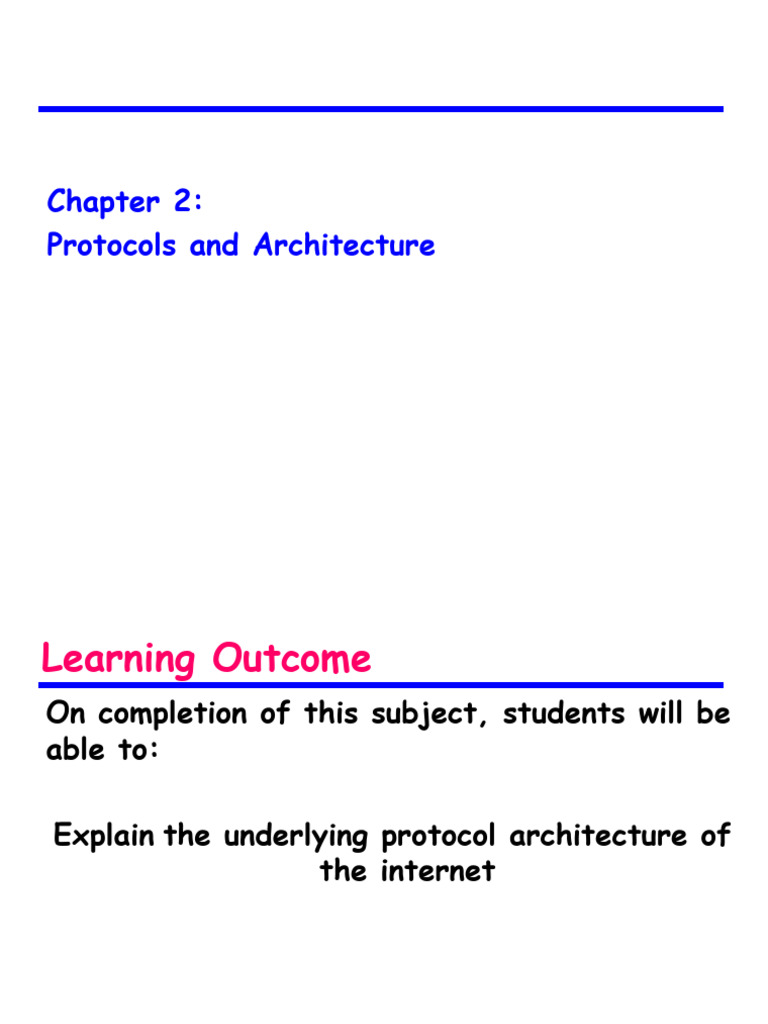 Chapter 2:
Protocols and Architecture

Learning Outcome

On completion of this subject, students will be able to:

Explain the underlying protocol architecture of the internet